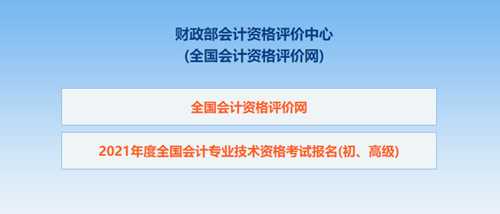 财政部会计资格评价中心
(全国会计资格评价网)

全国会计资格评价网

2021年度全国会计专业技术资格考试报名(初、高级)